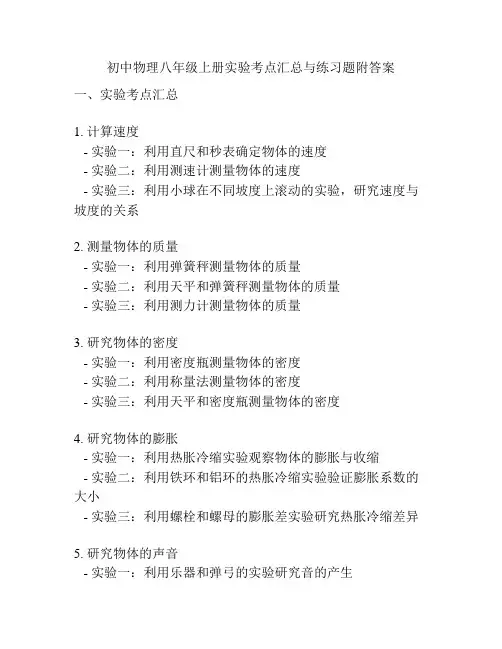 初中物理八年级上册实验考点汇总与练习题附答案

一、实验考点汇总

1. 计算速度
- 实验一：利用直尺和秒表确定物体的速度
- 实验二：利用测速计测量物体的速度
- 实验三：利用小球在不同坡度上滚动的实验，研究速度与坡度的关系

2. 测量物体的质量
- 实验一：利用弹簧秤测量物体的质量
- 实验二：利用天平和弹簧秤测量物体的质量
- 实验三：利用测力计测量物体的质量

3. 研究物体的密度
- 实验一：利用密度瓶测量物体的密度
- 实验二：利用称量法测量物体的密度
- 实验三：利用天平和密度瓶测量物体的密度

4. 研究物体的膨胀
- 实验一：利用热胀冷缩实验观察物体的膨胀与收缩
- 实验二：利用铁环和铝环的热胀冷缩实验验证膨胀系数的大小
- 实验三：利用螺栓和螺母的膨胀差实验研究热胀冷缩差异

5. 研究物体的声音
- 实验一：利用乐器和弹弓的实验研究音的产生